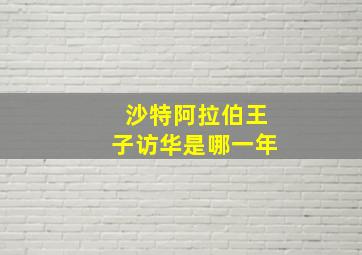 沙特阿拉伯王子访华是哪一年